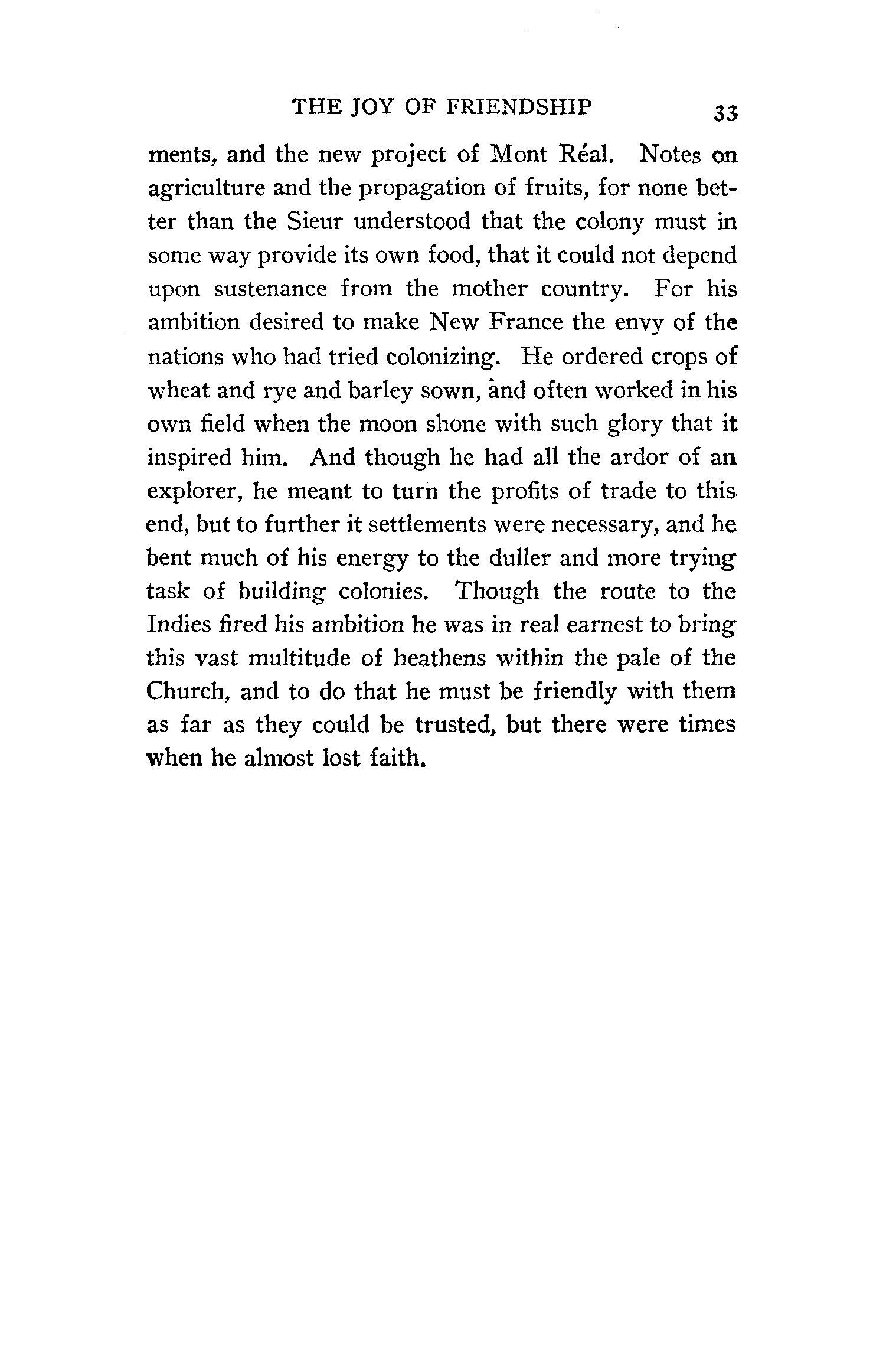 THE JOY OF FRIENDSHIP 33

ments, and the new project of Mont Réal. Notes on agriculture and the propagation of fruits, for none better than the Sieur understood that the colony must in some way provide its own food, that it could not depend upon sustenance from the mother country. For his ambition desired to make New France the envy of the nations who had tried colonizing. He ordered crops of wheat and rye and barley sown, and often worked in his own field when the moon shone with such glory that it inspired him. And though he had all the ardor of an explorer, he meant to turn the profits of trade to this end, but to further it settlements were necessary, and he bent much of his energy to the duller and more trying task of building colonies. Though the route to the Indies fired his ambition he was in real earnest to bring this vast multitude of heathens within the pale of the Church, and to do that he must be friendly with them as far as they could be trusted, but there were times when he almost lost faith.